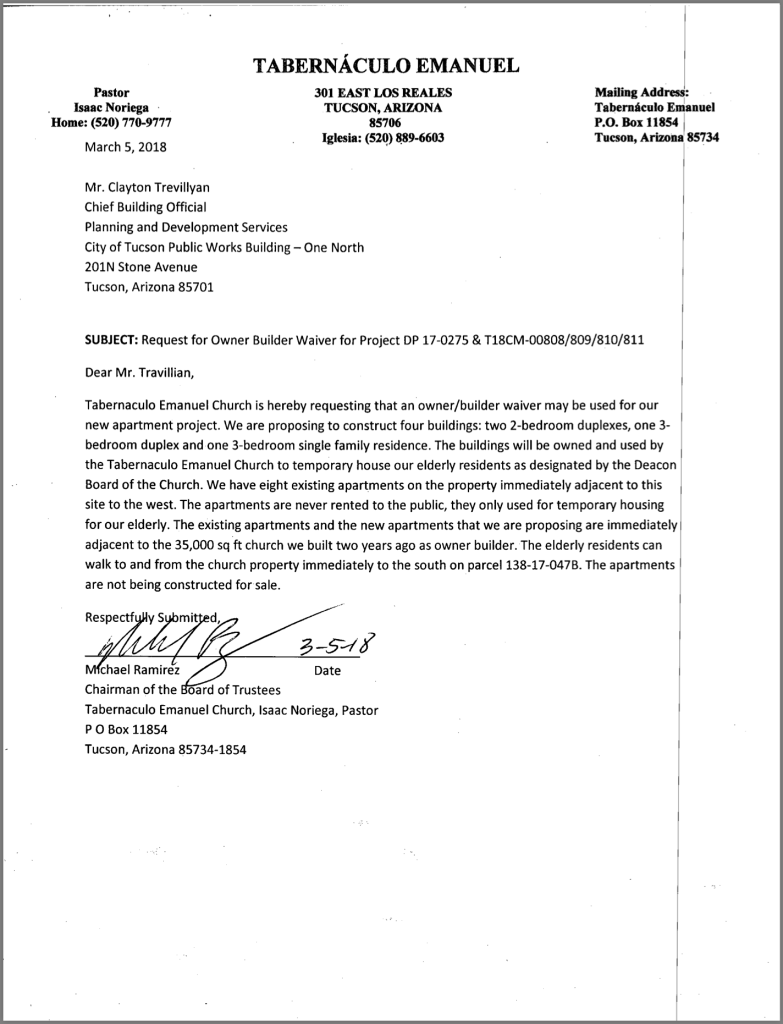 TABERNÁCULO EMANUEL

Pastor
Isaac Noriega
Home: (520) 770-9777

301 EAST LOS REALES
TUCSON, ARIZONA
85706
Iglesia: (520) 889-6603

Mailing Address:
Tabernáculo Emanuel
P.O. Box 11854
Tucson, Arizona 85734

March 5, 2018

Mr. Clayton Trevillyan
Chief Building Official
Planning and Development Services
City of Tucson Public Works Building – One North
201N Stone Avenue
Tucson, Arizona 85701

SUBJECT: Request for Owner Builder Waiver for Project DP 17-0275 & T18CM-00808/809/810/811

Dear Mr. Travillian,

Tabernaculo Emanuel Church is hereby requesting that an owner/builder waiver may be used for our new apartment project. We are proposing to construct four buildings: two 2-bedroom duplexes, one 3-bedroom duplex and one 3-bedroom single family residence. The buildings will be owned and used by the Tabernaculo Emanuel Church to temporary house our elderly residents as designated by the Deacon Board of the Church. We have eight existing apartments on the property immediately adjacent to this site to the west. The apartments are never rented to the public, they only used for temporary housing for our elderly. The existing apartments and the new apartments that we are proposing are immediately adjacent to the 35,000 sq ft church we built two years ago as owner builder. The elderly residents can walk to and from the church property immediately to the south on parcel 138-17-047B. The apartments are not being constructed for sale.

Respectfully Submitted,

3-5-18
Michael Ramirez Date
Chairman of the Board of Trustees
Tabernaculo Emanuel Church, Isaac Noriega, Pastor
P O Box 11854
Tucson, Arizona 85734-1854